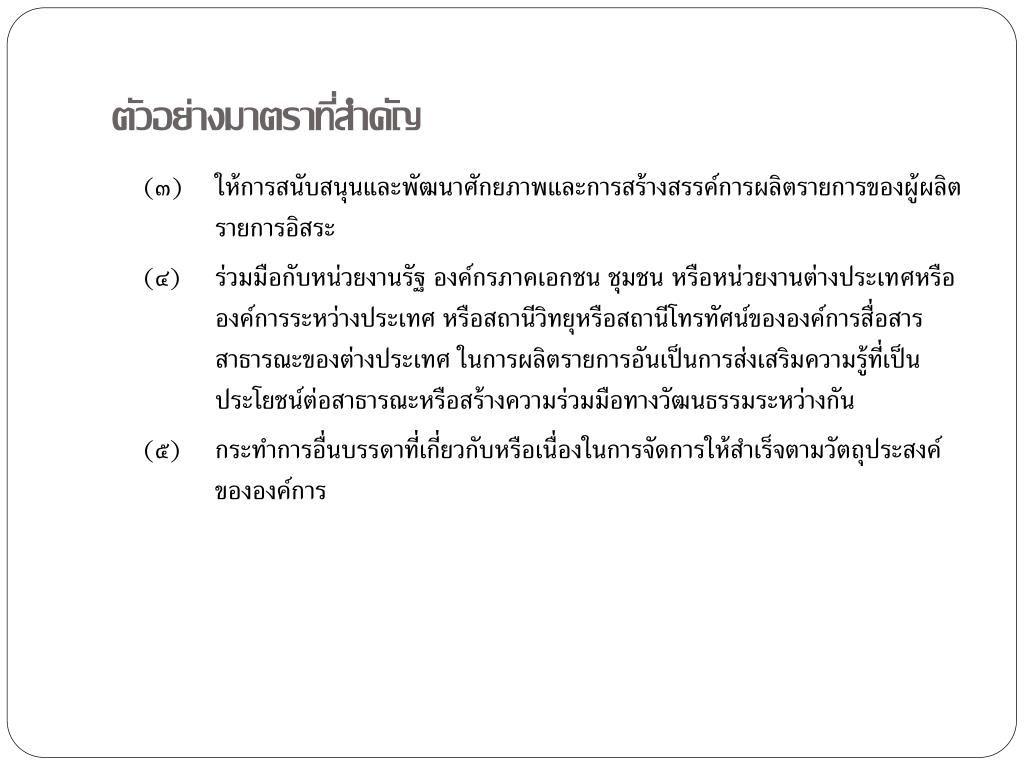 ตัวอย่างมาตราที่สำคัญ

(๓) ให้การสนับสนุนและพัฒนาศักยภาพและการสร้างสรรค์การผลิตรายการของผู้ผลิตรายการอิสระ

(๔) ร่วมมือกับหน่วยงานรัฐ องค์กรภาคเอกชน ชุมชน หรือหน่วยงานต่างประเทศหรือองค์การระหว่างประเทศ หรือสถานีวิทยุหรือสถานีโทรทัศน์ขององค์การสื่อสารสาธารณะของต่างประเทศ ในการผลิตรายการอันเป็นการส่งเสริมความรู้ที่เป็นประโยชน์ต่อสาธารณะหรือสร้างความร่วมมือทางวัฒนธรรมระหว่างกัน

(๕) กระทำการอื่นบรรดาที่เกี่ยวกับหรือเนื่องในการจัดการให้สำเร็จตามวัตถุประสงค์ขององค์การ